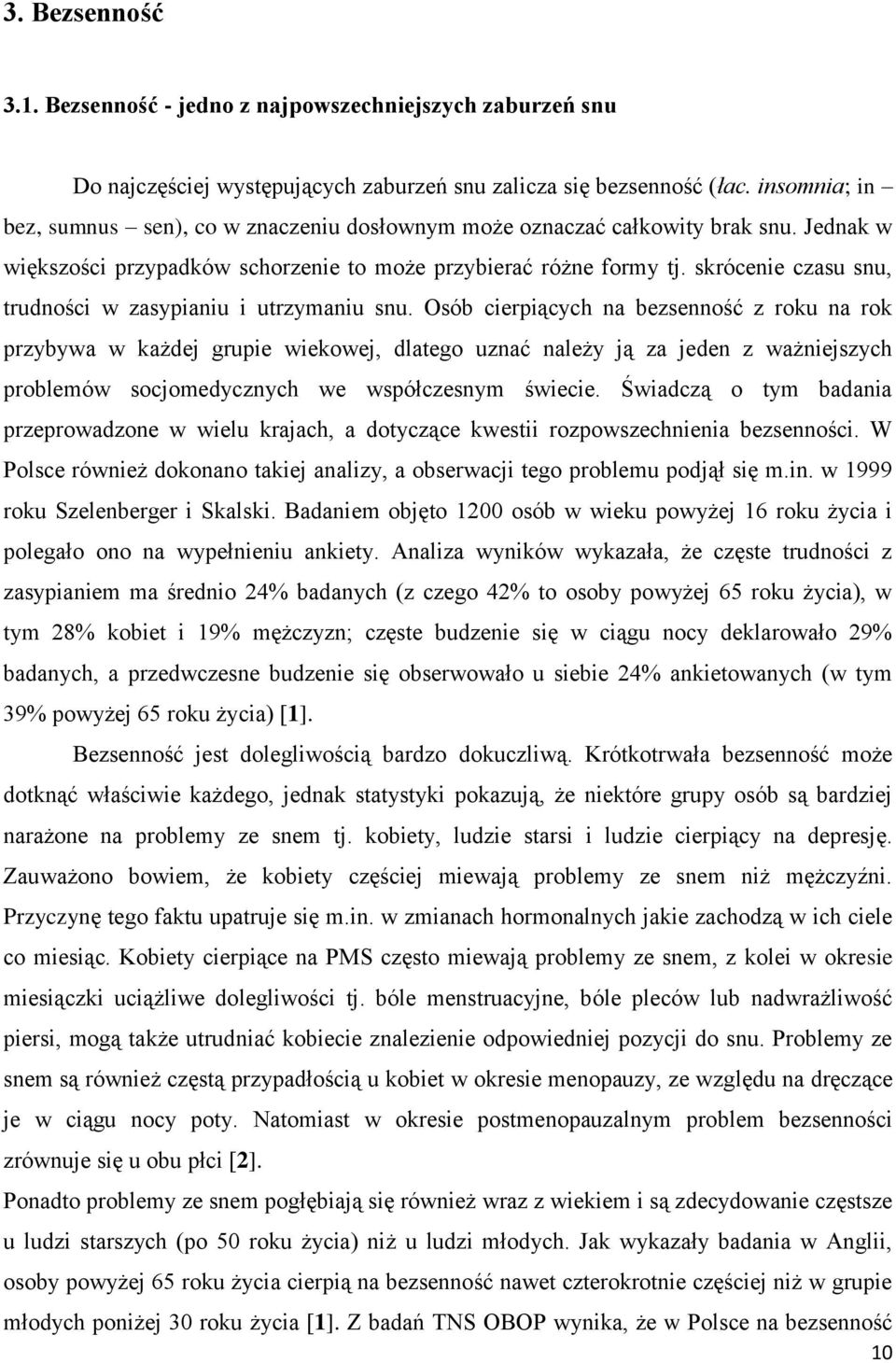 3. Bezsenność

3.1. Bezsenność - jedno z najpowszechniejszych zaburzeń snu

Do najczęściej występujących zaburzeń snu zalicza się bezsenność (łac. insomnia; in – bez, sumnus – sen), co w znaczeniu dosłownym może oznaczać całkowity brak snu. Jednak w większości przypadków schorzenie to może przybierać różne formy tj. skrócenie czasu snu, trudności w zasypianiu i utrzymaniu snu. Osób cierpiących na bezsenność z roku na rok przybywa w każdej grupie wiekowej, dlatego uznać należy ją za jeden z ważniejszych problemów socjomedycznych we współczesnym świecie. Świadczą o tym badania przeprowadzone w wielu krajach, a dotyczące kwestii rozpowszechnienia bezsenności. W Polsce również dokonano takiej analizy, a obserwacji tego problemu podjął się m.in. w 1999 roku Szelenberger i Skalski. Badaniem objęto 1200 osób w wieku powyżej 16 roku życia i polegało ono na wypełnieniu ankiety. Analiza wyników wykazała, że częste trudności z zasypianiem ma średnio 24% badanych (z czego 42% to osoby powyżej 65 roku życia), w tym 28% kobiet i 19% mężczyzn; częste budzenie się w ciągu nocy deklarowało 29% badanych, a przedwczesne budzenie się obserwowało u siebie 24% ankietowanych (w tym 39% powyżej 65 roku życia) [1].

Bezsenność jest dolegliwością bardzo dokuczliwą. Krótkotrwała bezsenność może dotknąć właściwie każdego, jednak statystyki pokazują, że niektóre grupy osób są bardziej narażone na problemy ze snem tj. kobiety, ludzie starsi i ludzie cierpiący na depresję. Zauważono bowiem, że kobiety częściej miewają problemy ze snem niż mężczyźni. Przyczynę tego faktu upatruje się m.in. w zmianach hormonalnych jakie zachodzą w ich ciele co miesiąc. Kobiety cierpiące na PMS często miewają problemy ze snem, z kolei w okresie miesiączki uciążliwe dolegliwości tj. bóle menstruacyjne, bóle pleców lub nadwrażliwość piersi, mogą także utrudniać kobiecie znalezienie odpowiedniej pozycji do snu. Problemy ze snem są również częstą przypadłością u kobiet w okresie menopauzy, ze względu na dręczące je w ciągu nocy poty. Natomiast w okresie postmenopauzalnym problem bezsenności zrównuje się u obu płci [2].

Ponadto problemy ze snem pogłębiają się również wraz z wiekiem i są zdecydowanie częstsze u ludzi starszych (po 50 roku życia) niż u ludzi młodych. Jak wykazały badania w Anglii, osoby powyżej 65 roku życia cierpią na bezsenność nawet czterokrotnie częściej niż w grupie młodych poniżej 30 roku życia [1]. Z badań TNS OBOP wynika, że w Polsce na bezsenność

10